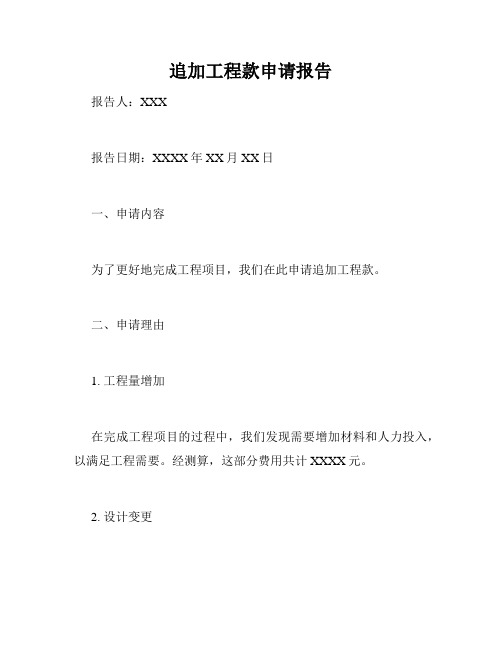 追加工程款申请报告

报告人：XXX

报告日期：XXXX 年 XX 月 XX 日

一、申请内容

为了更好地完成工程项目，我们在此申请追加工程款。

二、申请理由

1. 工程量增加

在完成工程项目的过程中，我们发现需要增加材料和人力投入，以满足工程需要。经测算，这部分费用共计 XXXX 元。

2. 设计变更